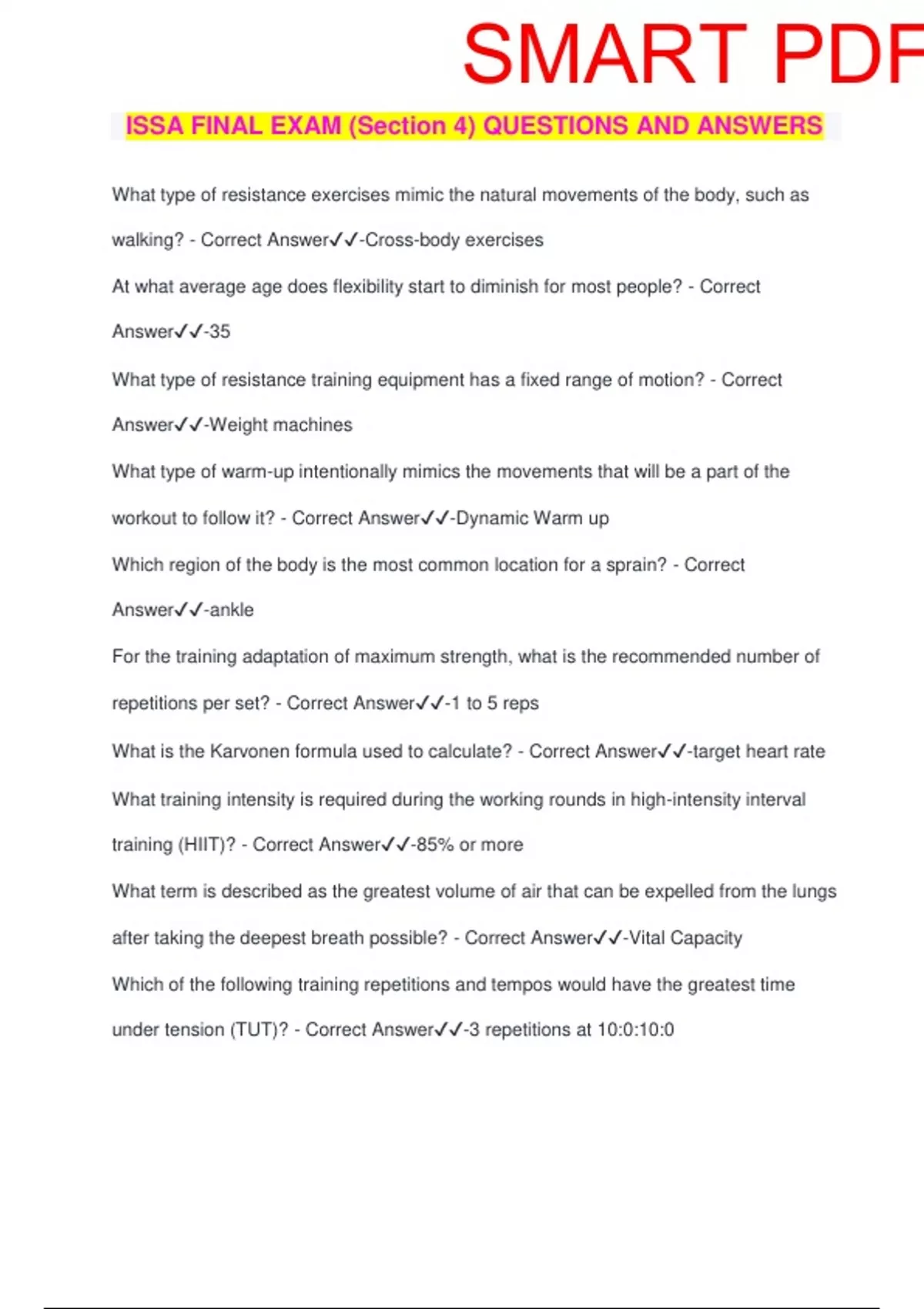 SMART PDF

ISSA FINAL EXAM (Section 4) QUESTIONS AND ANSWERS

What type of resistance exercises mimic the natural movements of the body, such as walking? - Correct Answer✓✓-Cross-body exercises

At what average age does flexibility start to diminish for most people? - Correct Answer✓✓-35

What type of resistance training equipment has a fixed range of motion? - Correct Answer✓✓-Weight machines

What type of warm-up intentionally mimics the movements that will be a part of the workout to follow it? - Correct Answer✓✓-Dynamic Warm up

Which region of the body is the most common location for a sprain? - Correct Answer✓✓-ankle

For the training adaptation of maximum strength, what is the recommended number of repetitions per set? - Correct Answer✓✓-1 to 5 reps

What is the Karvonen formula used to calculate? - Correct Answer✓✓-target heart rate

What training intensity is required during the working rounds in high-intensity interval training (HIIT)? - Correct Answer✓✓-85% or more

What term is described as the greatest volume of air that can be expelled from the lungs after taking the deepest breath possible? - Correct Answer✓✓-Vital Capacity

Which of the following training repetitions and tempos would have the greatest time under tension (TUT)? - Correct Answer✓✓-3 repetitions at 10:0:10:0